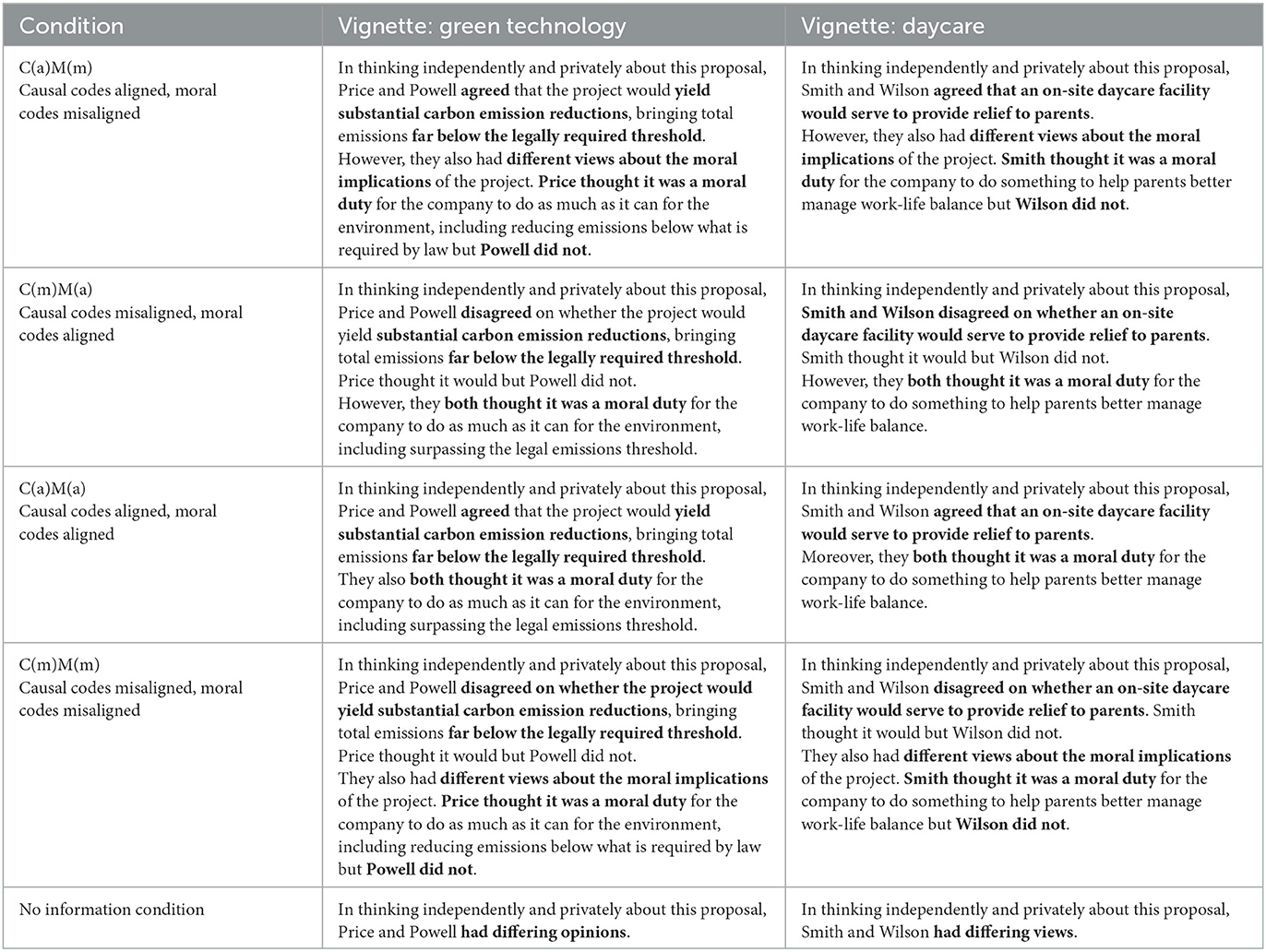 | Condition | Vignette: green technology | Vignette: daycare |
|---|---|---|
| C(a)M(m) Causal codes aligned, moral codes misaligned | In thinking independently and privately about this proposal, Price and Powell agreed that the project would yield substantial carbon emission reductions, bringing total emissions far below the legally required threshold. However, they also had different views about the moral implications of the project. Price thought it was a moral duty for the company to do as much as it can for the environment, including reducing emissions below what is required by law but Powell did not. | In thinking independently and privately about this proposal, Smith and Wilson agreed that an on-site daycare facility would serve to provide relief to parents. However, they also had different views about the moral implications of the project. Smith thought it was a moral duty for the company to do something to help parents better manage work-life balance but Wilson did not. |
| C(m)M(a) Causal codes misaligned, moral codes aligned | In thinking independently and privately about this proposal, Price and Powell disagreed on whether the project would yield substantial carbon emission reductions, bringing total emissions far below the legally required threshold. Price thought it would but Powell did not. However, they both thought it was a moral duty for the company to do as much as it can for the environment, including surpassing the legal emissions threshold. | In thinking independently and privately about this proposal, Smith and Wilson disagreed on whether an on-site daycare facility would serve to provide relief to parents. Smith thought it would but Wilson did not. However, they both thought it was a moral duty for the company to do something to help parents better manage work-life balance. |
| C(a)M(a) Causal codes aligned, moral codes aligned | In thinking independently and privately about this proposal, Price and Powell agreed that the project would yield substantial carbon emission reductions, bringing total emissions far below the legally required threshold. They also both thought it was a moral duty for the company to do as much as it can for the environment, including surpassing the legal emissions threshold. | In thinking independently and privately about this proposal, Smith and Wilson agreed that an on-site daycare facility would serve to provide relief to parents. Moreover, they both thought it was a moral duty for the company to do something to help parents better manage work-life balance. |
| C(m)M(m) Causal codes misaligned, moral codes misaligned | In thinking independently and privately about this proposal, Price and Powell disagreed on whether the project would yield substantial carbon emission reductions, bringing total emissions far below the legally required threshold. Price thought it would but Powell did not. They also had different views about the moral implications of the project. Price thought it was a moral duty for the company to do as much as it can for the environment, including reducing emissions below what is required by law but Powell did not. | In thinking independently and privately about this proposal, Smith and Wilson disagreed on whether an on-site daycare facility would serve to provide relief to parents. Smith thought it would but Wilson did not. They also had different views about the moral implications of the project. Smith thought it was a moral duty for the company to do something to help parents better manage work-life balance but Wilson did not. |
| No information condition | In thinking independently and privately about this proposal, Price and Powell had differing opinions. | In thinking independently and privately about this proposal, Smith and Wilson had differing views. |